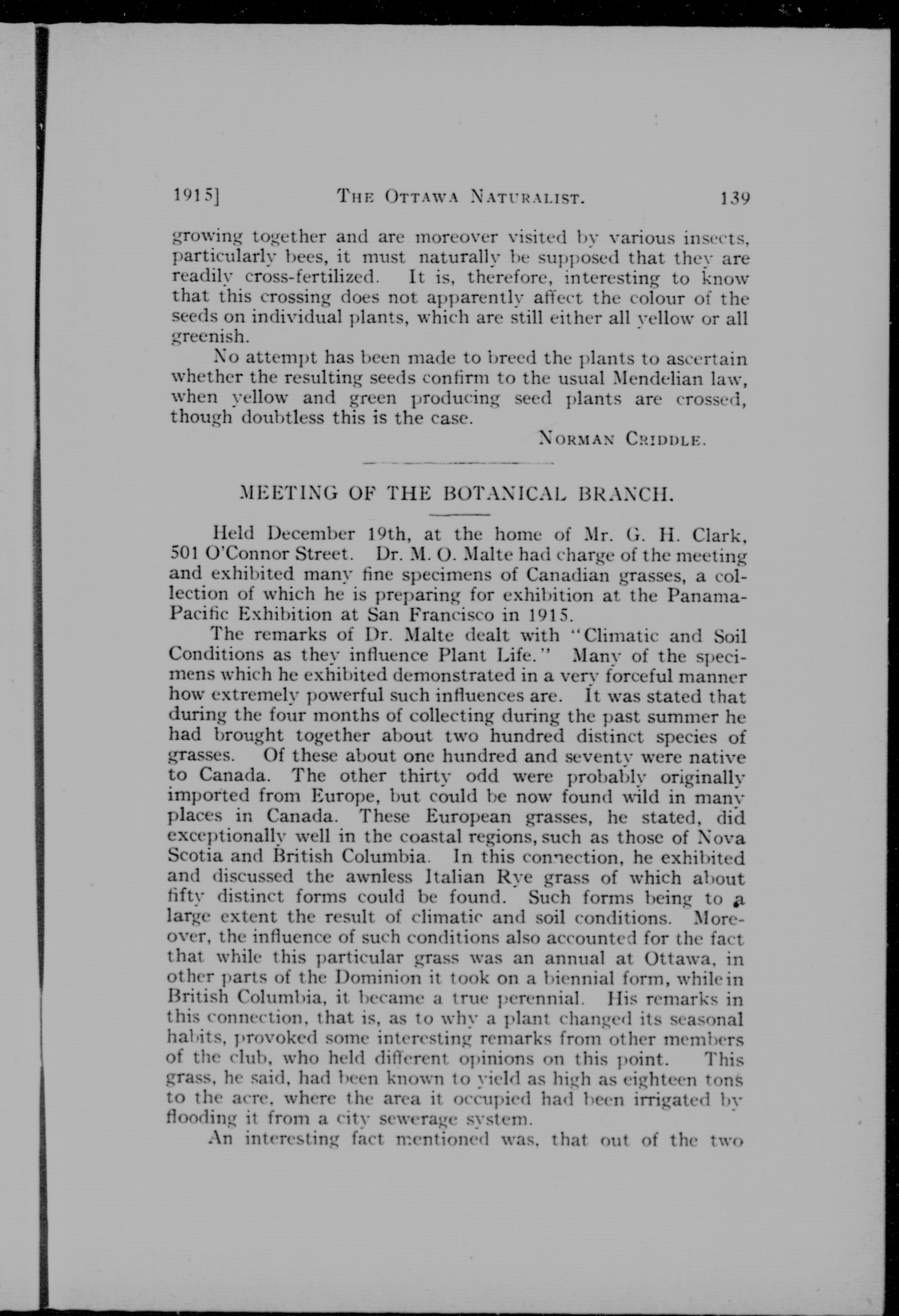 1915]    THE OTTAWA NATURALIST.    139

growing together and are moreover visited by various insects, particularly bees, it must naturally be supposed that they are readily cross-fertilized. It is, therefore, interesting to know that this crossing does not apparently affect the colour of the seeds on individual plants, which are still either all yellow or all greenish.

No attempt has been made to breed the plants to ascertain whether the resulting seeds confirm to the usual Mendelian law, when yellow and green producing seed plants are crossed, though doubtless this is the case.

NORMAN CRIDDLE.

MEETING OF THE BOTANICAL BRANCH.

Held December 19th, at the home of Mr. G. H. Clark, 501 O'Connor Street. Dr. M. O. Malte had charge of the meeting and exhibited many fine specimens of Canadian grasses, a collection of which he is preparing for exhibition at the Panama-Pacific Exhibition at San Francisco in 1915.

The remarks of Dr. Malte dealt with "Climatic and Soil Conditions as they influence Plant Life." Many of the specimens which he exhibited demonstrated in a very forceful manner how extremely powerful such influences are. It was stated that during the four months of collecting during the past summer he had brought together about two hundred distinct species of grasses. Of these about one hundred and seventy were native to Canada. The other thirty odd were probably originally imported from Europe, but could be now found wild in many places in Canada. These European grasses, he stated, did exceptionally well in the coastal regions, such as those of Nova Scotia and British Columbia. In this connection, he exhibited and discussed the awnless Italian Rye grass of which about fifty distinct forms could be found. Such forms being to a large extent the result of climatic and soil conditions. Moreover, the influence of such conditions also accounted for the fact that while this particular grass was an annual at Ottawa, in other parts of the Dominion it took on a biennial form, while in British Columbia, it became a true perennial. His remarks in this connection, that is, as to why a plant changed its seasonal habits, provoked some interesting remarks from other members of the club, who held different opinions on this point. This grass, he said, had been known to yield as high as eighteen tons to the acre, where the area it occupied had been irrigated by flooding it from a city sewerage system.

An interesting fact mentioned was, that out of the two